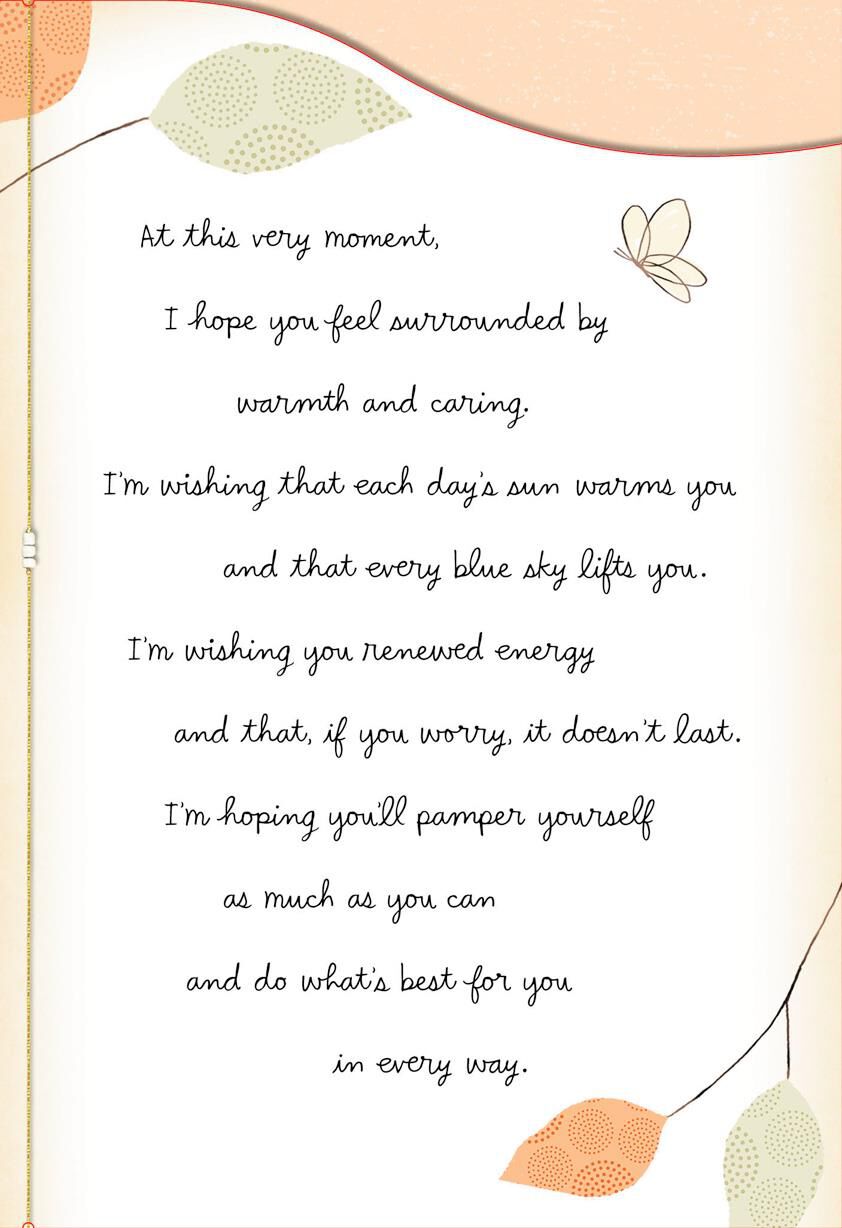 At this very moment,
I hope you feel surrounded by
warmth and caring.
I'm wishing that each day's sun warms you
and that every blue sky lifts you.
I'm wishing you renewed energy
and that, if you worry, it doesn't last.
I'm hoping you'll pamper yourself
as much as you can
and do what's best for you
in every way.